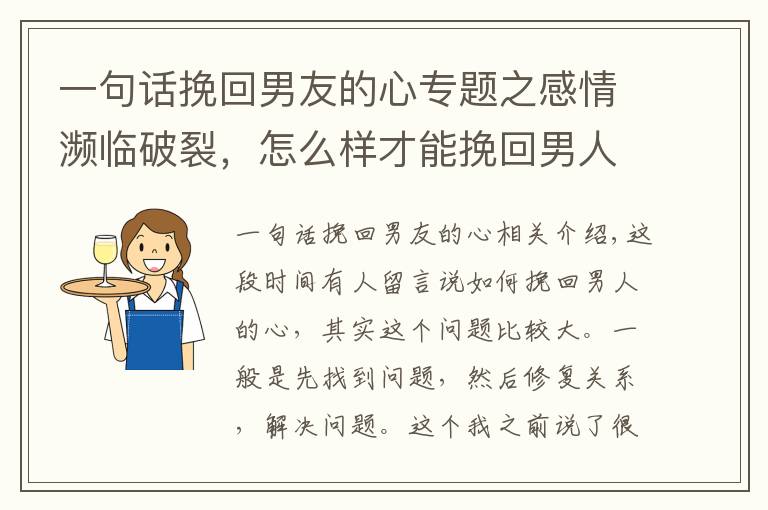 一句话挽回男友的心专题之感情濒临破裂，怎么样才能挽回男人

一句话挽回男友的心相关介绍，这段时间有人留言说如何挽回男人的心，其实这个问题比较大。一般是先找到问题，然后修复关系，解决问题。这个我之前说了很